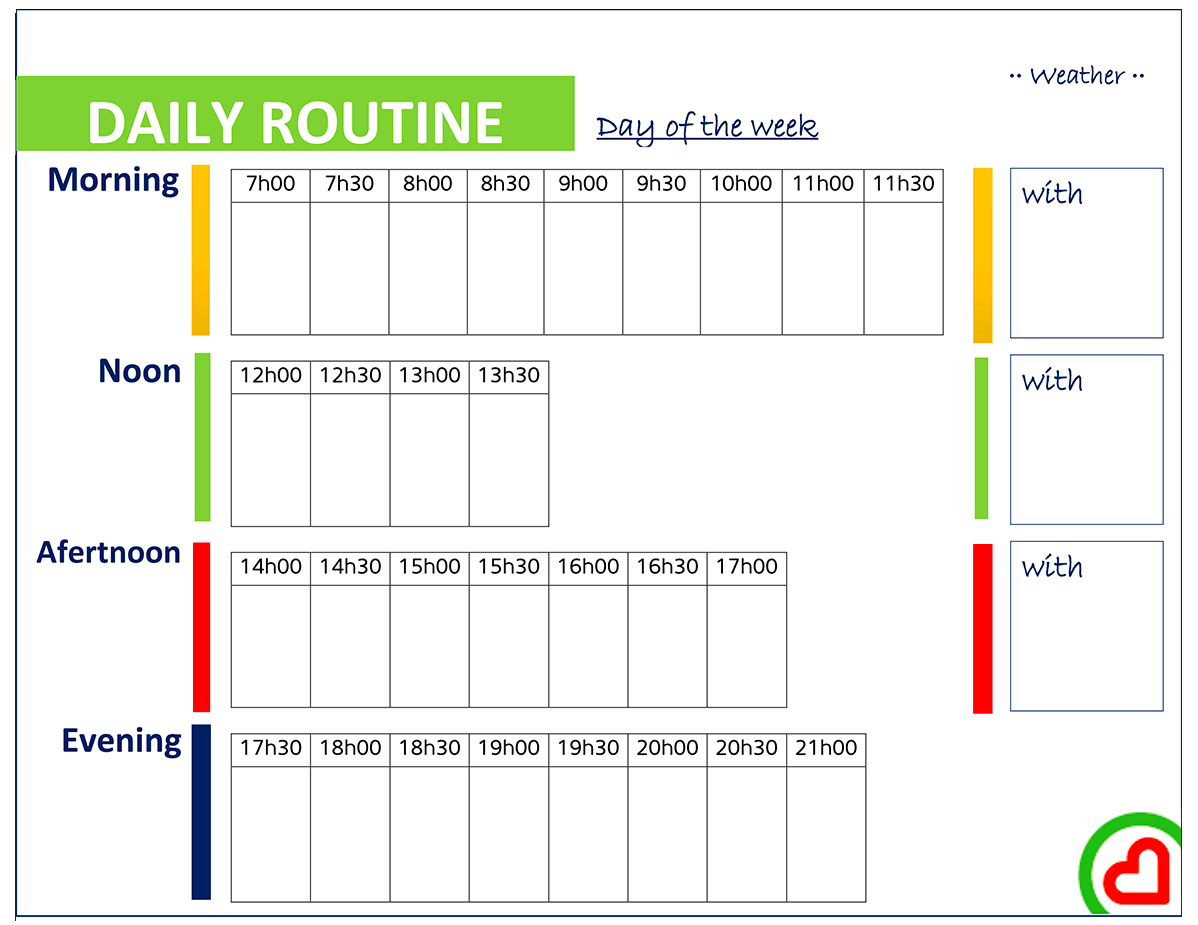 ·· Weather ··

DAILY ROUTINE

Day of the week

Morning

| 7h00 | 7h30 | 8h00 | 8h30 | 9h00 | 9h30 | 10h00 | 11h00 | 11h30 |
|---|---|---|---|---|---|---|---|---|
| | | | | | | | | |

with

Noon

| 12h00 | 12h30 | 13h00 | 13h30 |
|---|---|---|---|
| | | | |

with

Afertnoon

| 14h00 | 14h30 | 15h00 | 15h30 | 16h00 | 16h30 | 17h00 |
|---|---|---|---|---|---|---|
| | | | | | | |

with

Evening

| 17h30 | 18h00 | 18h30 | 19h00 | 19h30 | 20h00 | 20h30 | 21h00 |
|---|---|---|---|---|---|---|---|
| | | | | | | | |